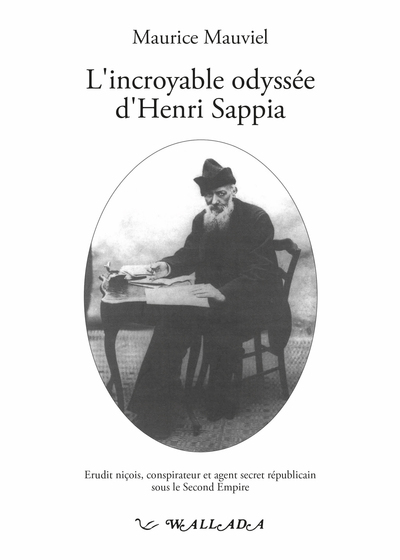 Maurice Mauviel

L'incroyable odyssée d'Henri Sappia

Erudit niçois, conspirateur et agent secret républicain sous le Second Empire

WALLADA